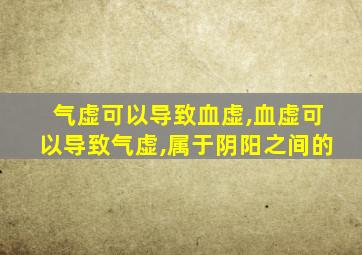 气虚可以导致血虚,血虚可以导致气虚,属于阴阳之间的